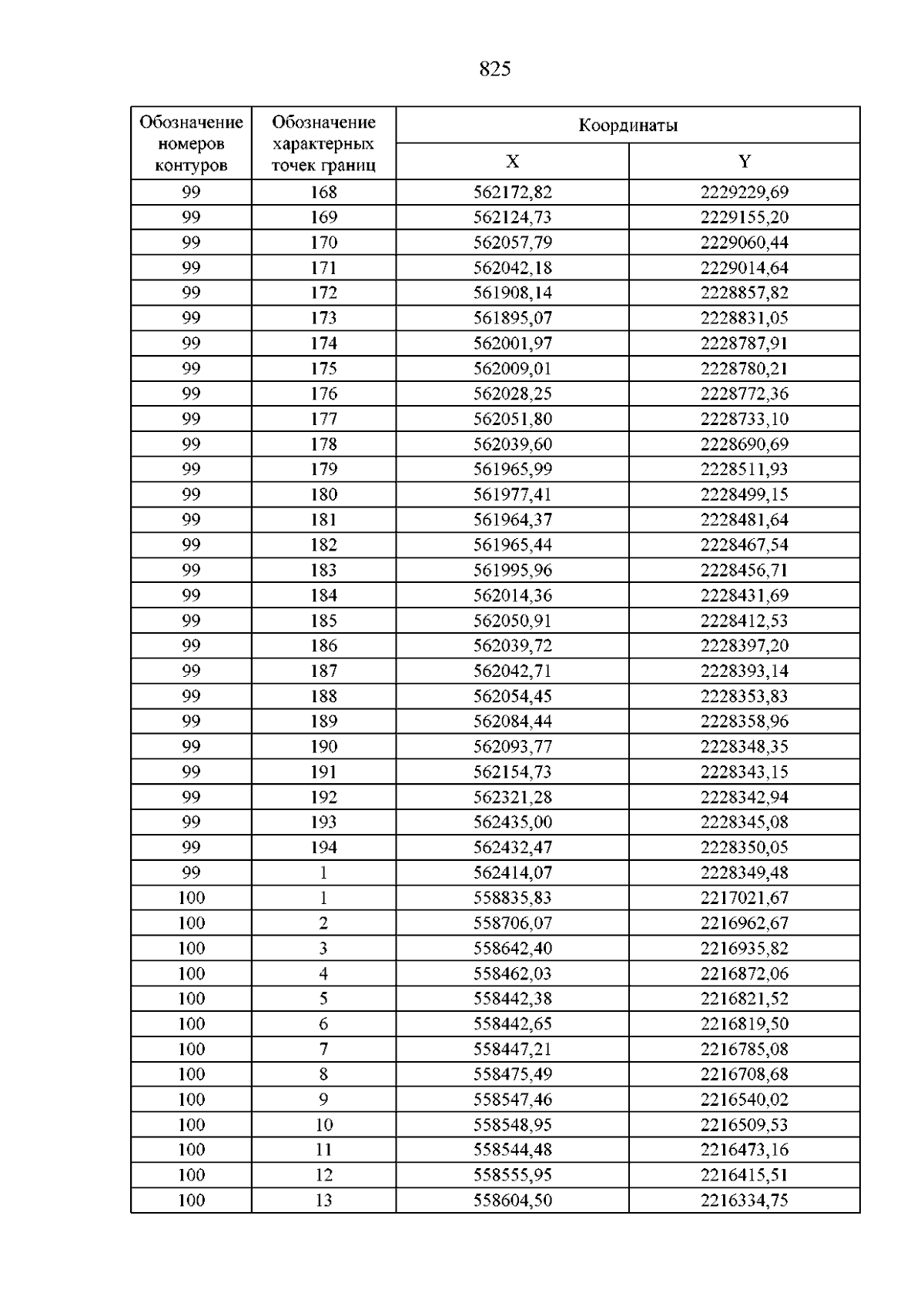 825

| Обозначение номеров контуров | Обозначение характерных точек границ | Координаты | |
|---|---|---|---|
| | | X | Y |
| 99 | 168 | 562172,82 | 2229229,69 |
| 99 | 169 | 562124,73 | 2229155,20 |
| 99 | 170 | 562057,79 | 2229060,44 |
| 99 | 171 | 562042,18 | 2229014,64 |
| 99 | 172 | 561908,14 | 2228857,82 |
| 99 | 173 | 561895,07 | 2228831,05 |
| 99 | 174 | 562001,97 | 2228787,91 |
| 99 | 175 | 562009,01 | 2228780,21 |
| 99 | 176 | 562028,25 | 2228772,36 |
| 99 | 177 | 562051,80 | 2228733,10 |
| 99 | 178 | 562039,60 | 2228690,69 |
| 99 | 179 | 561965,99 | 2228511,93 |
| 99 | 180 | 561977,41 | 2228499,15 |
| 99 | 181 | 561964,37 | 2228481,64 |
| 99 | 182 | 561965,44 | 2228467,54 |
| 99 | 183 | 561995,96 | 2228456,71 |
| 99 | 184 | 562014,36 | 2228431,69 |
| 99 | 185 | 562050,91 | 2228412,53 |
| 99 | 186 | 562039,72 | 2228397,20 |
| 99 | 187 | 562042,71 | 2228393,14 |
| 99 | 188 | 562054,45 | 2228353,83 |
| 99 | 189 | 562084,44 | 2228358,96 |
| 99 | 190 | 562093,77 | 2228348,35 |
| 99 | 191 | 562154,73 | 2228343,15 |
| 99 | 192 | 562321,28 | 2228342,94 |
| 99 | 193 | 562435,00 | 2228345,08 |
| 99 | 194 | 562432,47 | 2228350,05 |
| 99 | 1 | 562414,07 | 2228349,48 |
| 100 | 1 | 558835,83 | 2217021,67 |
| 100 | 2 | 558706,07 | 2216962,67 |
| 100 | 3 | 558642,40 | 2216935,82 |
| 100 | 4 | 558462,03 | 2216872,06 |
| 100 | 5 | 558442,38 | 2216821,52 |
| 100 | 6 | 558442,65 | 2216819,50 |
| 100 | 7 | 558447,21 | 2216785,08 |
| 100 | 8 | 558475,49 | 2216708,68 |
| 100 | 9 | 558547,46 | 2216540,02 |
| 100 | 10 | 558548,95 | 2216509,53 |
| 100 | 11 | 558544,48 | 2216473,16 |
| 100 | 12 | 558555,95 | 2216415,51 |
| 100 | 13 | 558604,50 | 2216334,75 |